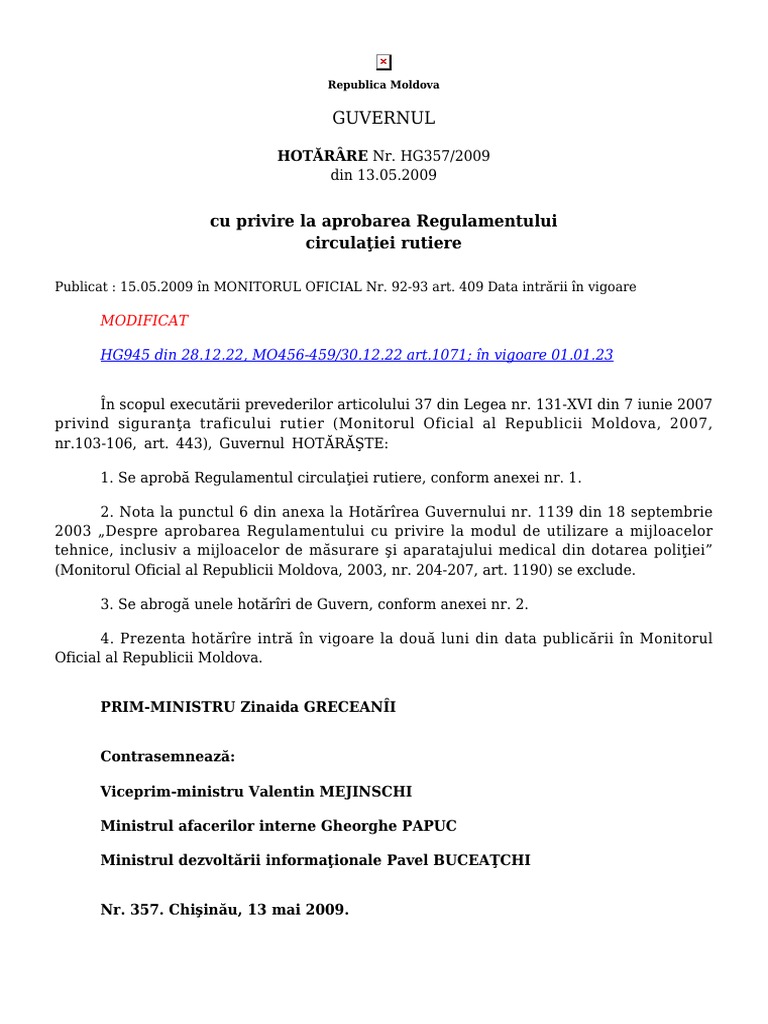 Republica Moldova

GUVERNUL

HOTĂRÂRE Nr. HG357/2009
din 13.05.2009

cu privire la aprobarea Regulamentului circulaţiei rutiere

Publicat : 15.05.2009 în MONITORUL OFICIAL Nr. 92-93 art. 409 Data intrării în vigoare

MODIFICAT

HG945 din 28.12.22, MO456-459/30.12.22 art.1071; în vigoare 01.01.23

În scopul executării prevederilor articolului 37 din Legea nr. 131-XVI din 7 iunie 2007 privind siguranţa traficului rutier (Monitorul Oficial al Republicii Moldova, 2007, nr.103-106, art. 443), Guvernul HOTĂRĂŞTE:

1. Se aprobă Regulamentul circulaţiei rutiere, conform anexei nr. 1.

2. Nota la punctul 6 din anexa la Hotărîrea Guvernului nr. 1139 din 18 septembrie 2003 „Despre aprobarea Regulamentului cu privire la modul de utilizare a mijloacelor tehnice, inclusiv a mijloacelor de măsurare şi aparatajului medical din dotarea poliţiei” (Monitorul Oficial al Republicii Moldova, 2003, nr. 204-207, art. 1190) se exclude.

3. Se abrogă unele hotărîri de Guvern, conform anexei nr. 2.

4. Prezenta hotărîre intră în vigoare la două luni din data publicării în Monitorul Oficial al Republicii Moldova.

PRIM-MINISTRU Zinaida GRECEANÎI

Contrasemnează:

Viceprim-ministru Valentin MEJINSCHI

Ministrul afacerilor interne Gheorghe PAPUC

Ministrul dezvoltării informaţionale Pavel BUCEAŢCHI

Nr. 357. Chişinău, 13 mai 2009.